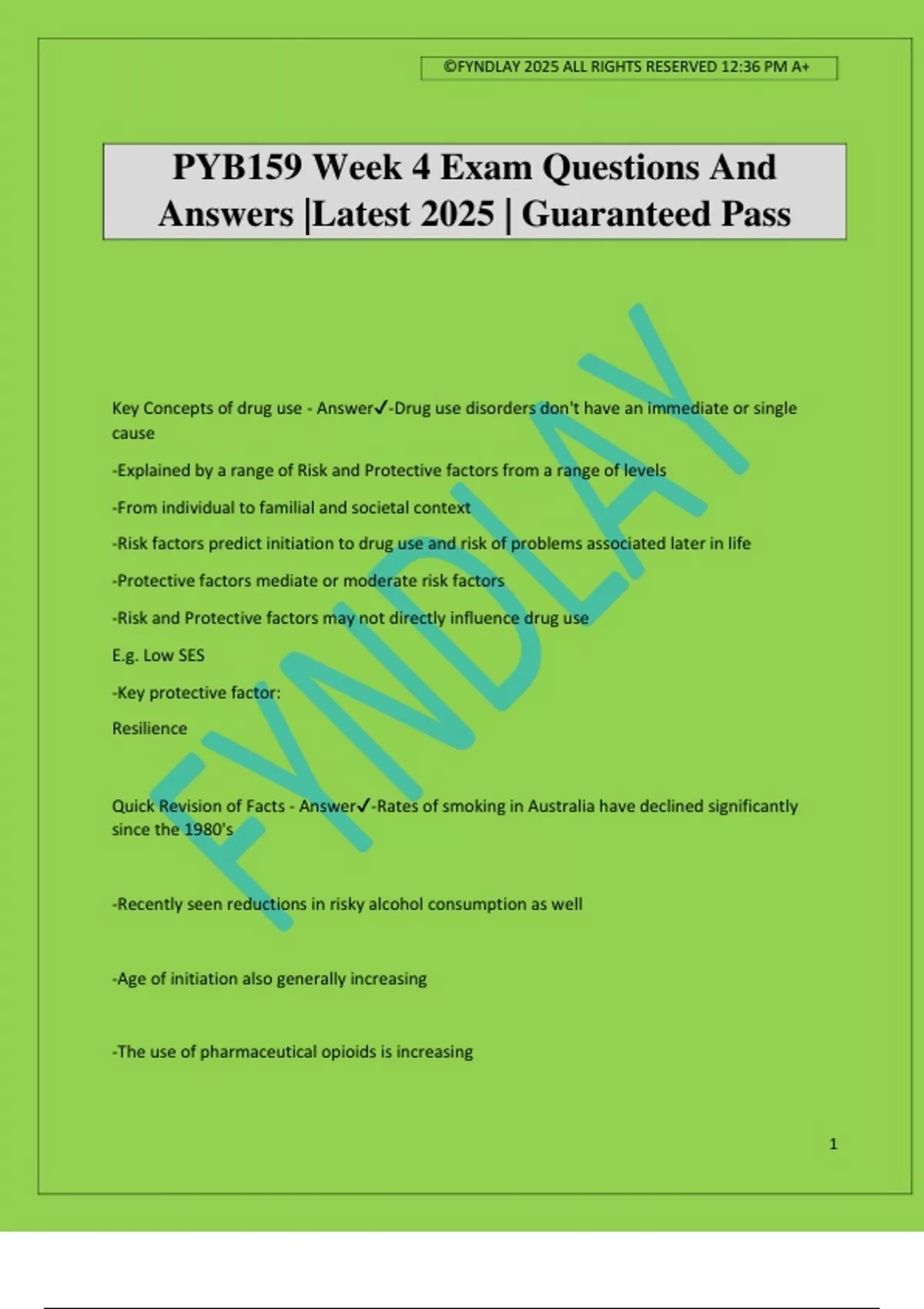 ©FYNDLAY 2025 ALL RIGHTS RESERVED 12:36 PM A+

PYB159 Week 4 Exam Questions And Answers |Latest 2025 | Guaranteed Pass

FYNDLAY

Key Concepts of drug use - Answer✓-Drug use disorders don't have an immediate or single cause

-Explained by a range of Risk and Protective factors from a range of levels

-From individual to familial and societal context

-Risk factors predict initiation to drug use and risk of problems associated later in life

-Protective factors mediate or moderate risk factors

-Risk and Protective factors may not directly influence drug use

E.g. Low SES

-Key protective factor:

Resilience

Quick Revision of Facts - Answer✓-Rates of smoking in Australia have declined significantly since the 1980's

-Recently seen reductions in risky alcohol consumption as well

-Age of initiation also generally increasing

-The use of pharmaceutical opioids is increasing

1